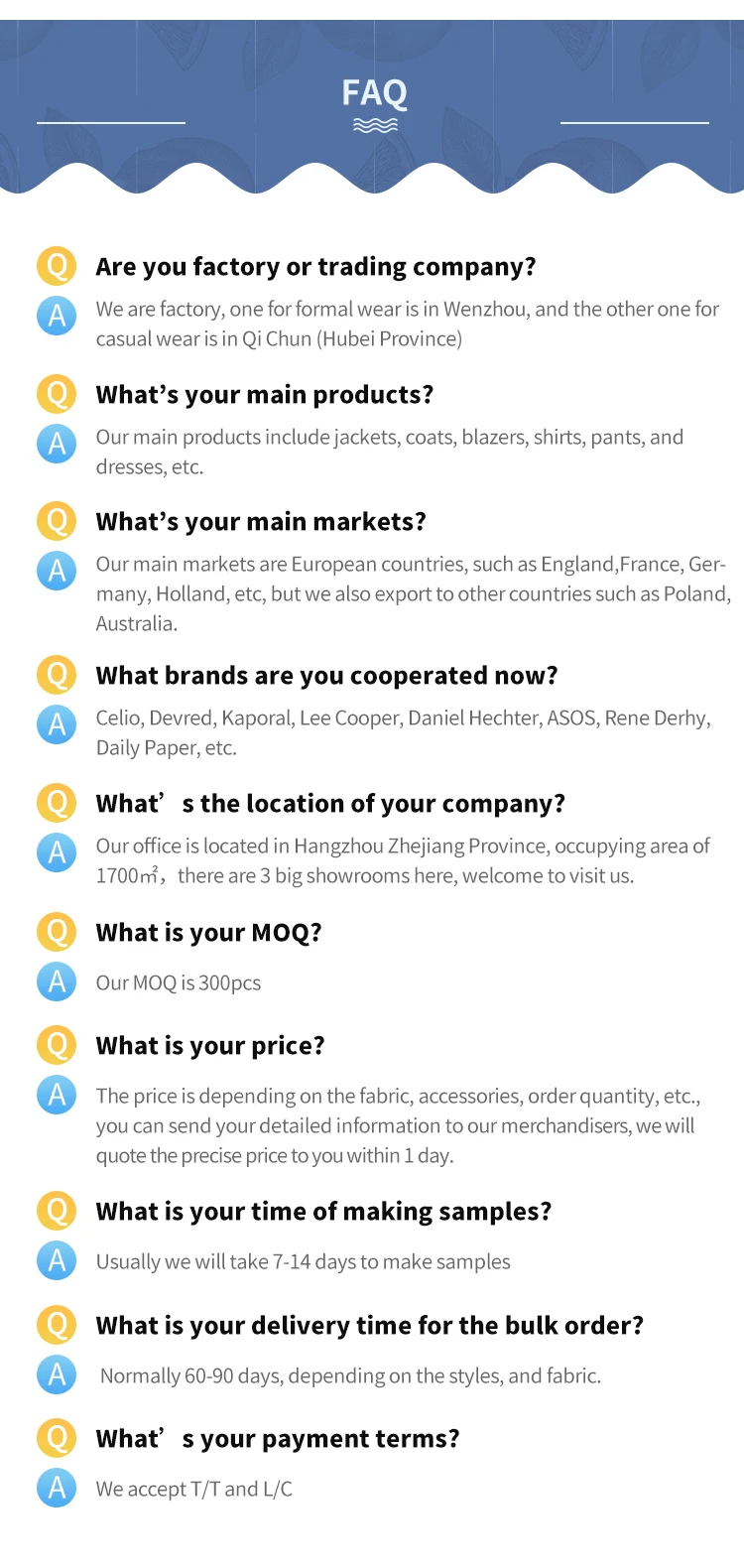 FAQ

Q Are you factory or trading company?

A We are factory, one for formal wear is in Wenzhou, and the other one for casual wear is in Qi Chun (Hubei Province)

Q What's your main products?

A Our main products include jackets, coats, blazers, shirts, pants, and dresses, etc.

Q What's your main markets?

A Our main markets are European countries, such as England,France, Germany, Holland, etc, but we also export to other countries such as Poland, Australia.

Q What brands are you cooperated now?

A Celio, Devred, Kaporal, Lee Cooper, Daniel Hechter, ASOS, Rene Derhy, Daily Paper, etc.

Q What' s the location of your company?

A Our office is located in Hangzhou Zhejiang Province, occupying area of 1700㎡, there are 3 big showrooms here, welcome to visit us.

Q What is your MOQ?

A Our MOQ is 300pcs

Q What is your price?

A The price is depending on the fabric, accessories, order quantity, etc., you can send your detailed information to our merchandisers, we will quote the precise price to you within 1 day.

Q What is your time of making samples?

A Usually we will take 7-14 days to make samples

Q What is your delivery time for the bulk order?

A Normally 60-90 days, depending on the styles, and fabric.

Q What' s your payment terms?

A We accept T/T and L/C